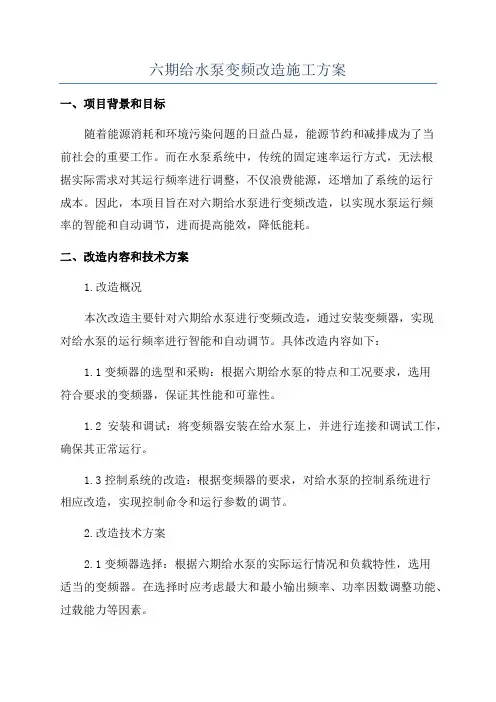 六期给水泵变频改造施工方案

一、项目背景和目标

随着能源消耗和环境污染问题的日益凸显，能源节约和减排成为了当前社会的重要工作。而在水泵系统中，传统的固定速率运行方式，无法根据实际需求对其运行频率进行调整，不仅浪费能源，还增加了系统的运行成本。因此，本项目旨在对六期给水泵进行变频改造，以实现水泵运行频率的智能和自动调节，进而提高能效，降低能耗。

二、改造内容和技术方案

1.改造概况

本次改造主要针对六期给水泵进行变频改造，通过安装变频器，实现对给水泵的运行频率进行智能和自动调节。具体改造内容如下：

1.1 变频器的选型和采购：根据六期给水泵的特点和工况要求，选用符合要求的变频器，保证其性能和可靠性。

1.2 安装和调试：将变频器安装在给水泵上，并进行连接和调试工作，确保其正常运行。

1.3 控制系统的改造：根据变频器的要求，对给水泵的控制系统进行相应改造，实现控制命令和运行参数的调节。

2.改造技术方案

2.1 变频器选择：根据六期给水泵的实际运行情况和负载特性，选用适当的变频器。在选择时应考虑最大和最小输出频率、功率因数调整功能、过载能力等因素。